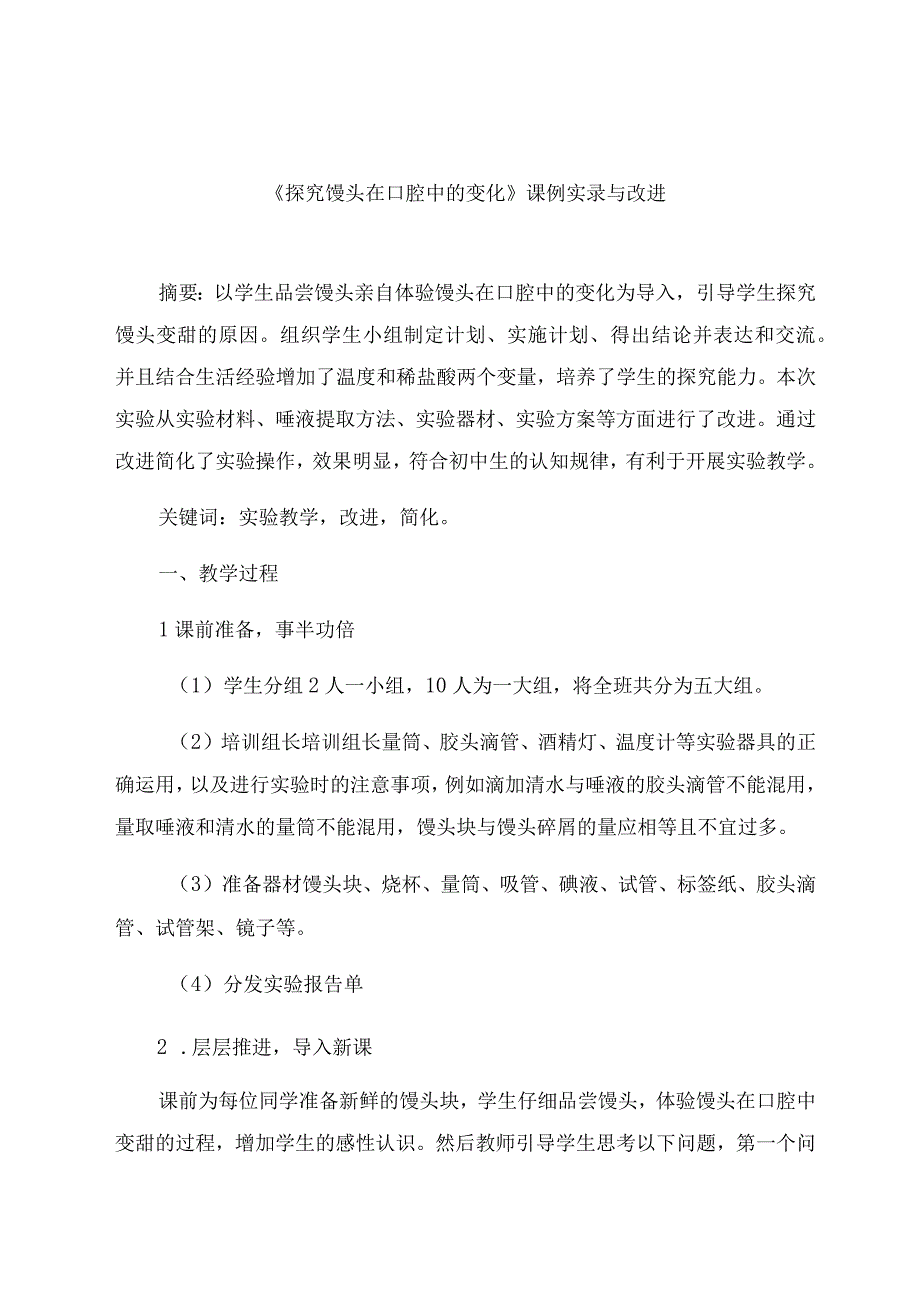 《探究馒头在口腔中的变化》课例实录与改进

摘要：以学生品尝馒头亲自体验馒头在口腔中的变化为导入，引导学生探究馒头变甜的原因。组织学生小组制定计划、实施计划、得出结论并表达和交流。并且结合生活经验增加了温度和稀盐酸两个变量，培养了学生的探究能力。本次实验从实验材料、唾液提取方法、实验器材、实验方案等方面进行了改进。通过改进简化了实验操作，效果明显，符合初中生的认知规律，有利于开展实验教学。

关键词：实验教学，改进，简化。

一、教学过程

1 课前准备，事半功倍

（1）学生分组 2 人一小组，10 人为一大组，将全班共分为五大组。

（2）培训组长培训组长量筒、胶头滴管、酒精灯、温度计等实验器具的正确运用，以及进行实验时的注意事项，例如滴加清水与唾液的胶头滴管不能混用，量取唾液和清水的量筒不能混用，馒头块与馒头碎屑的量应相等且不宜过多。

（3）准备器材馒头块、烧杯、量筒、吸管、碘液、试管、标签纸、胶头滴管、试管架、镜子等。

（4）分发实验报告单

2 .层层推进，导入新课

课前为每位同学准备新鲜的馒头块，学生仔细品尝馒头，体验馒头在口腔中变甜的过程，增加学生的感性认识。然后教师引导学生思考以下问题，第一个问